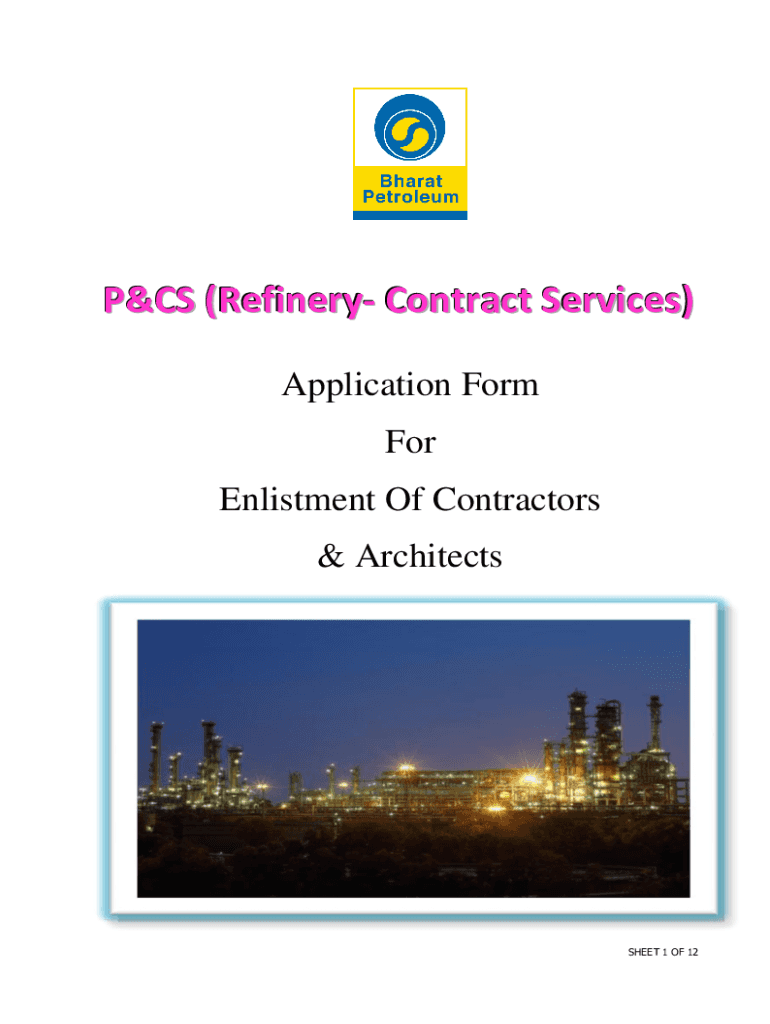 Bharat
Petroleum

P&CS (Refinery- Contract Services)

Application Form

For

Enlistment Of Contractors

& Architects

SHEET 1 OF 12